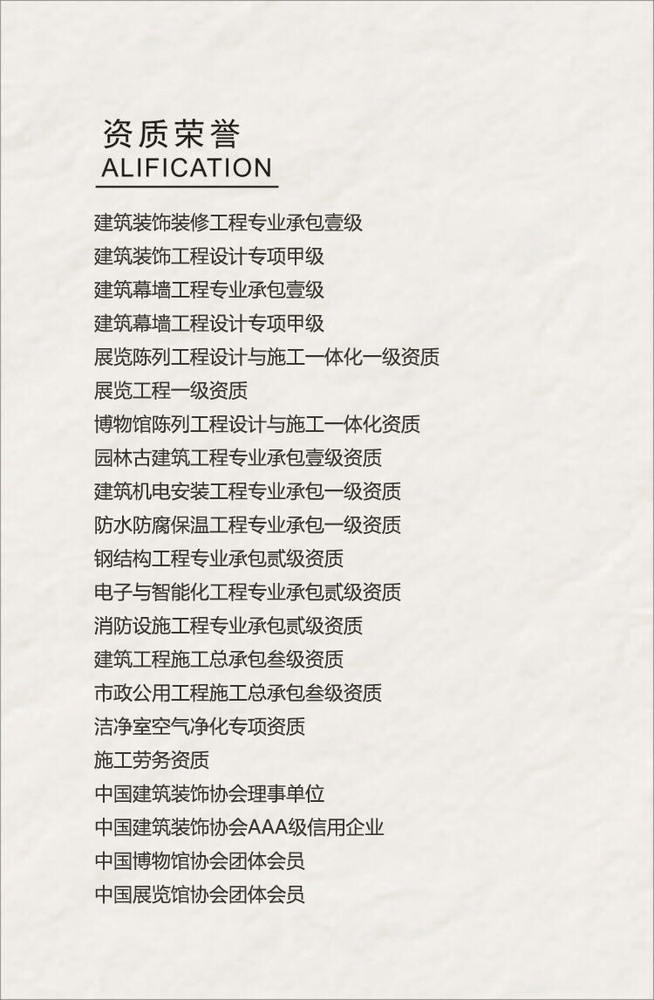 资质荣誉
ALIFICATION

建筑装饰装修工程专业承包壹级
建筑装饰工程设计专项甲级
建筑幕墙工程专业承包壹级
建筑幕墙工程设计专项甲级
展览陈列工程设计与施工一体化一级资质
展览工程一级资质
博物馆陈列工程设计与施工一体化资质
园林古建筑工程专业承包壹级资质
建筑机电安装工程专业承包一级资质
防水防腐保温工程专业承包一级资质
钢结构工程专业承包贰级资质
电子与智能化工程专业承包贰级资质
消防设施工程专业承包贰级资质
建筑工程施工总承包叁级资质
市政公用工程施工总承包叁级资质
洁净室空气净化专项资质
施工劳务资质
中国建筑装饰协会理事单位
中国建筑装饰协会AAA级信用企业
中国博物馆协会团体会员
中国展览馆协会团体会员